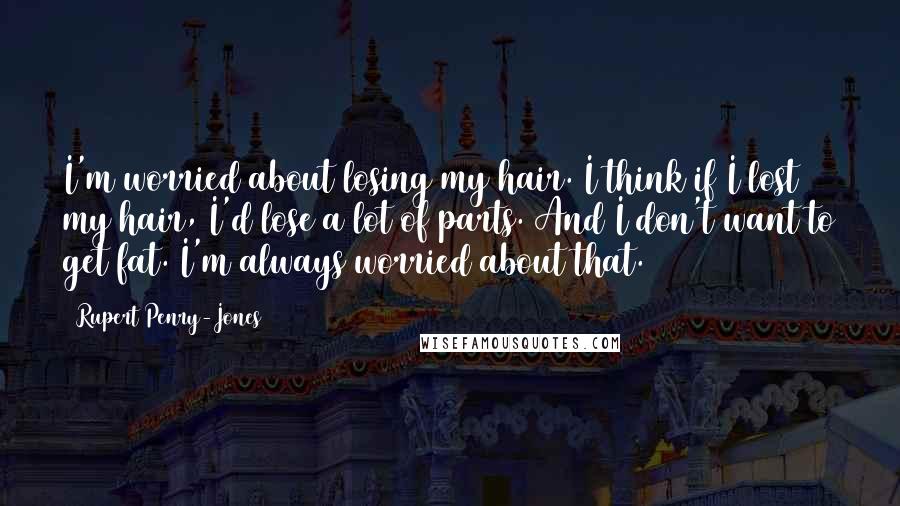 I'm worried about losing my hair. I think if I lost my hair, I'd lose a lot of parts. And I don't want to get fat. I'm always worried about that.

Rupert Penry-Jones

WISEFAMOUSQUOTES.COM